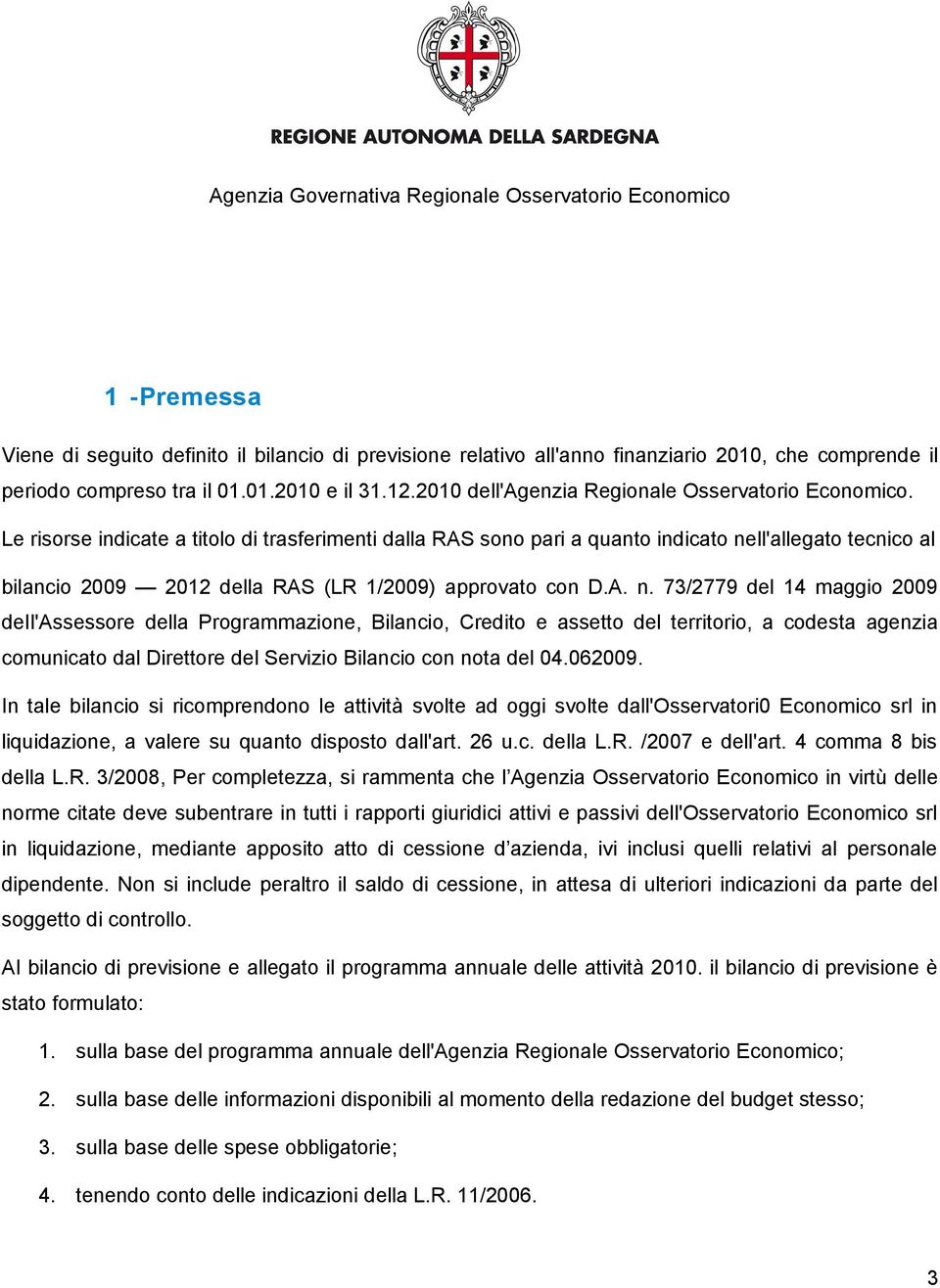 REGIONE AUTONOMA DELLA SARDEGNA

Agenzia Governativa Regionale Osservatorio Economico

1 -Premessa

Viene di seguito definito il bilancio di previsione relativo all'anno finanziario 2010, che comprende il periodo compreso tra il 01.01.2010 e il 31.12.2010 dell'Agenzia Regionale Osservatorio Economico. Le risorse indicate a titolo di trasferimenti dalla RAS sono pari a quanto indicato nell'allegato tecnico al bilancio 2009 — 2012 della RAS (LR 1/2009) approvato con D.A. n. 73/2779 del 14 maggio 2009 dell'Assessore della Programmazione, Bilancio, Credito e assetto del territorio, a codesta agenzia comunicato dal Direttore del Servizio Bilancio con nota del 04.062009.

In tale bilancio si ricomprendono le attività svolte ad oggi svolte dall'Osservatori0 Economico srl in liquidazione, a valere su quanto disposto dall'art. 26 u.c. della L.R. /2007 e dell'art. 4 comma 8 bis della L.R. 3/2008, Per completezza, si rammenta che l'Agenzia Osservatorio Economico in virtù delle norme citate deve subentrare in tutti i rapporti giuridici attivi e passivi dell'Osservatorio Economico srl in liquidazione, mediante apposito atto di cessione d'azienda, ivi inclusi quelli relativi al personale dipendente. Non si include peraltro il saldo di cessione, in attesa di ulteriori indicazioni da parte del soggetto di controllo.

Al bilancio di previsione e allegato il programma annuale delle attività 2010. il bilancio di previsione è stato formulato:

1. sulla base del programma annuale dell'Agenzia Regionale Osservatorio Economico;

2. sulla base delle informazioni disponibili al momento della redazione del budget stesso;

3. sulla base delle spese obbligatorie;

4. tenendo conto delle indicazioni della L.R. 11/2006.

3